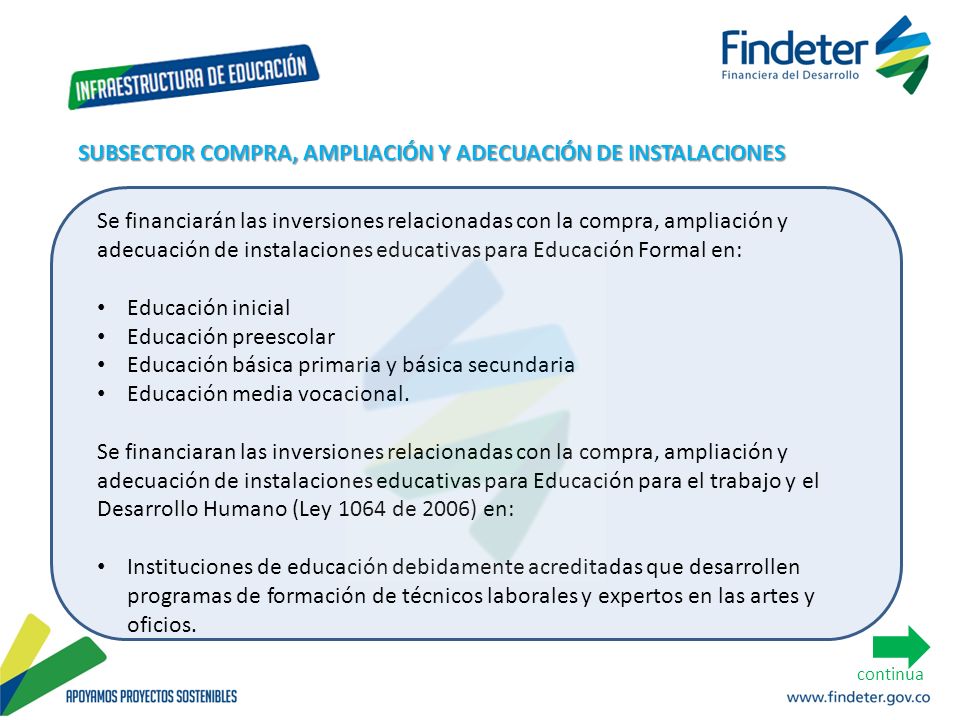 INFRAESTRUCTURA DE EDUCACIÓN

Findeter
Financiera del Desarrollo

SUBSECTOR COMPRA, AMPLIACIÓN Y ADECUACIÓN DE INSTALACIONES

Se financiarán las inversiones relacionadas con la compra, ampliación y adecuación de instalaciones educativas para Educación Formal en:

• Educación inicial
• Educación preescolar
• Educación básica primaria y básica secundaria
• Educación media vocacional.

Se financiaran las inversiones relacionadas con la compra, ampliación y adecuación de instalaciones educativas para Educación para el trabajo y el Desarrollo Humano (Ley 1064 de 2006) en:

• Instituciones de educación debidamente acreditadas que desarrollen programas de formación de técnicos laborales y expertos en las artes y oficios.

continua

APOYAMOS PROYECTOS SOSTENIBLES

www.findeter.gov.co